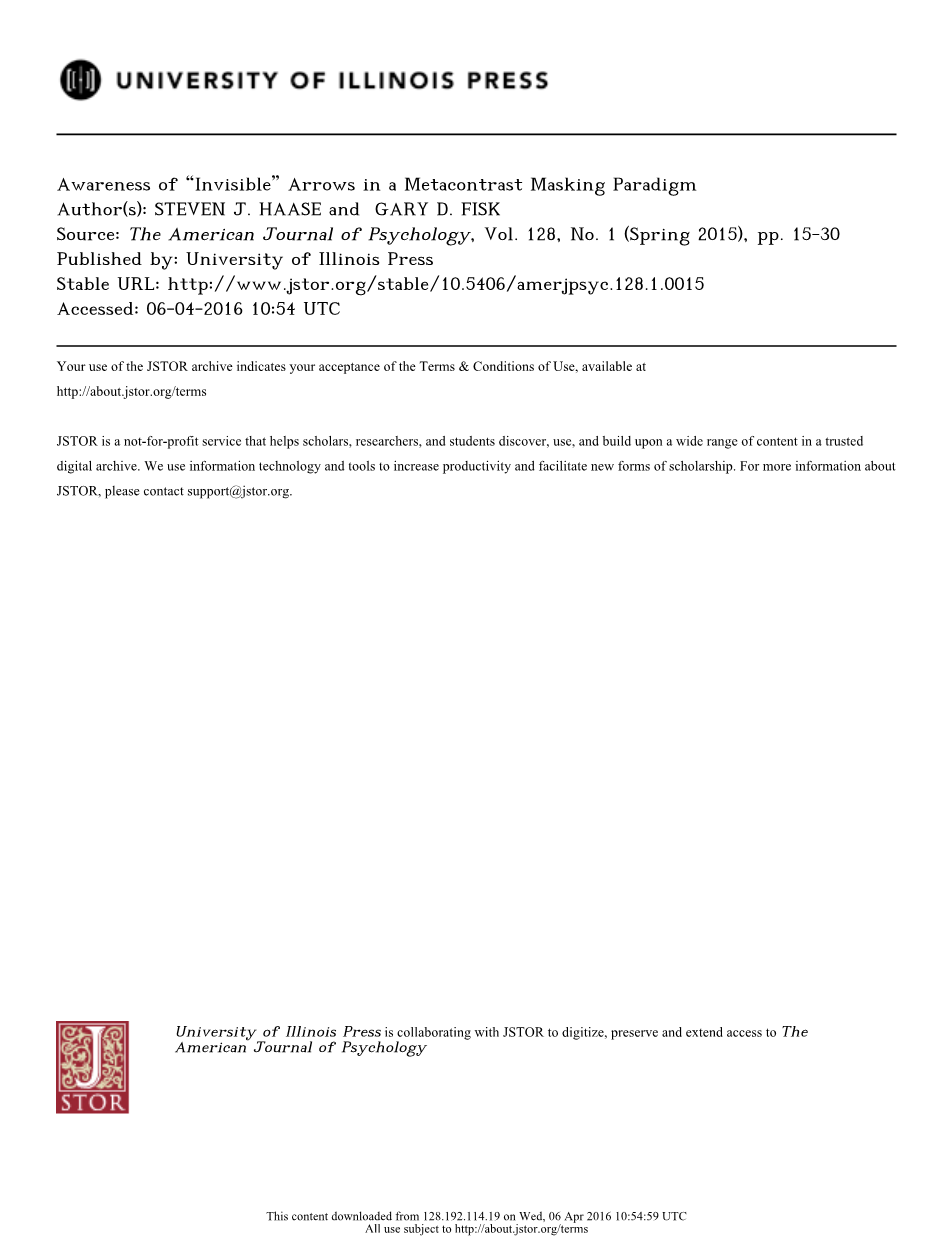 UNIVERSITY OF ILLINOIS PRESS

Awareness of “Invisible” Arrows in a Metacontrast Masking Paradigm
Author(s): STEVEN J. HAASE and GARY D. FISK
Source: The American Journal of Psychology, Vol. 128, No. 1 (Spring 2015), pp. 15-30
Published by: University of Illinois Press
Stable URL: http://www.jstor.org/stable/10.5406/amerjpsyc.128.1.0015
Accessed: 06-04-2016 10:54 UTC

Your use of the JSTOR archive indicates your acceptance of the Terms & Conditions of Use, available at http://about.jstor.org/terms

JSTOR is a not-for-profit service that helps scholars, researchers, and students discover, use, and build upon a wide range of content in a trusted digital archive. We use information technology and tools to increase productivity and facilitate new forms of scholarship. For more information about JSTOR, please contact support@jstor.org.

JSTOR

University of Illinois Press is collaborating with JSTOR to digitize, preserve and extend access to The American Journal of Psychology

This content downloaded from 128.192.114.19 on Wed, 06 Apr 2016 10:54:59 UTC
All use subject to http://about.jstor.org/terms